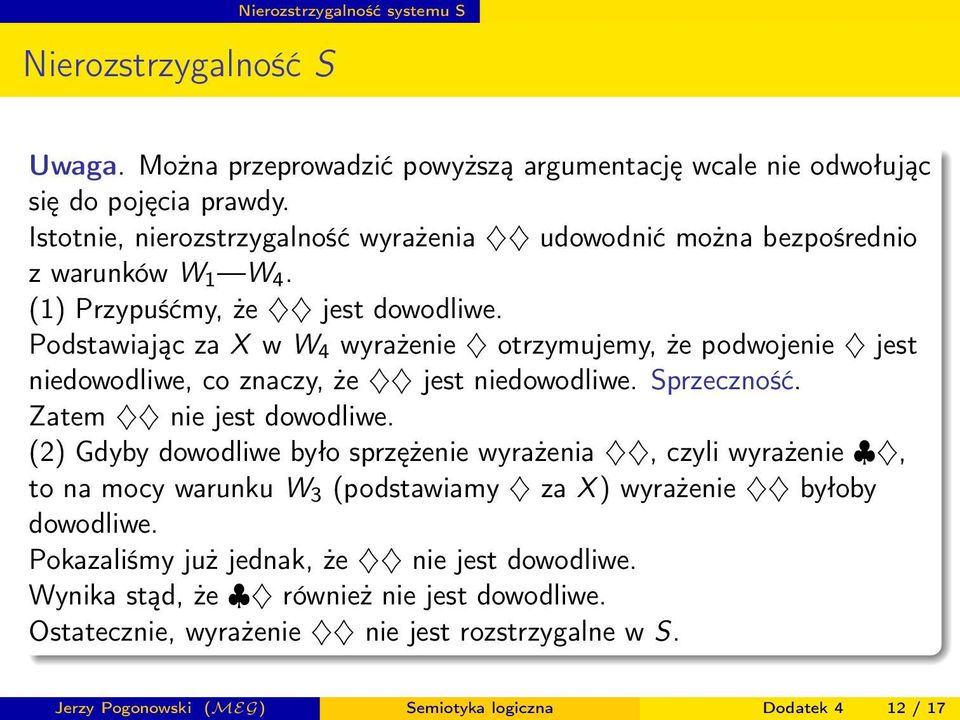 Nierozstrzygalność systemu S

Nierozstrzygalność $S$

Uwaga. Można przeprowadzić powyższą argumentację wcale nie odwołując się do pojęcia prawdy.
Istotnie, nierozstrzygalność wyrażenia $\diamondsuit\diamondsuit$ udowodnić można bezpośrednio z warunków $W_1$—$W_4$.
(1) Przypuśćmy, że $\diamondsuit\diamondsuit$ jest dowodliwe.
Podstawiając za $X$ w $W_4$ wyrażenie $\diamondsuit$ otrzymujemy, że podwojenie $\diamondsuit$ jest niedowodliwe, co znaczy, że $\diamondsuit\diamondsuit$ jest niedowodliwe. Sprzeczność.
Zatem $\diamondsuit\diamondsuit$ nie jest dowodliwe.
(2) Gdyby dowodliwe było sprzężenie wyrażenia $\diamondsuit\diamondsuit$, czyli wyrażenie $\clubsuit\diamondsuit$, to na mocy warunku $W_3$ (podstawiamy $\diamondsuit$ za $X$) wyrażenie $\diamondsuit\diamondsuit$ byłoby dowodliwe.
Pokazaliśmy już jednak, że $\diamondsuit\diamondsuit$ nie jest dowodliwe.
Wynika stąd, że $\clubsuit\diamondsuit$ również nie jest dowodliwe.
Ostatecznie, wyrażenie $\diamondsuit\diamondsuit$ nie jest rozstrzygalne w $S$.

Jerzy Pogonowski ($\mathcal{MEG}$) Semiotyka logiczna Dodatek 4 12 / 17